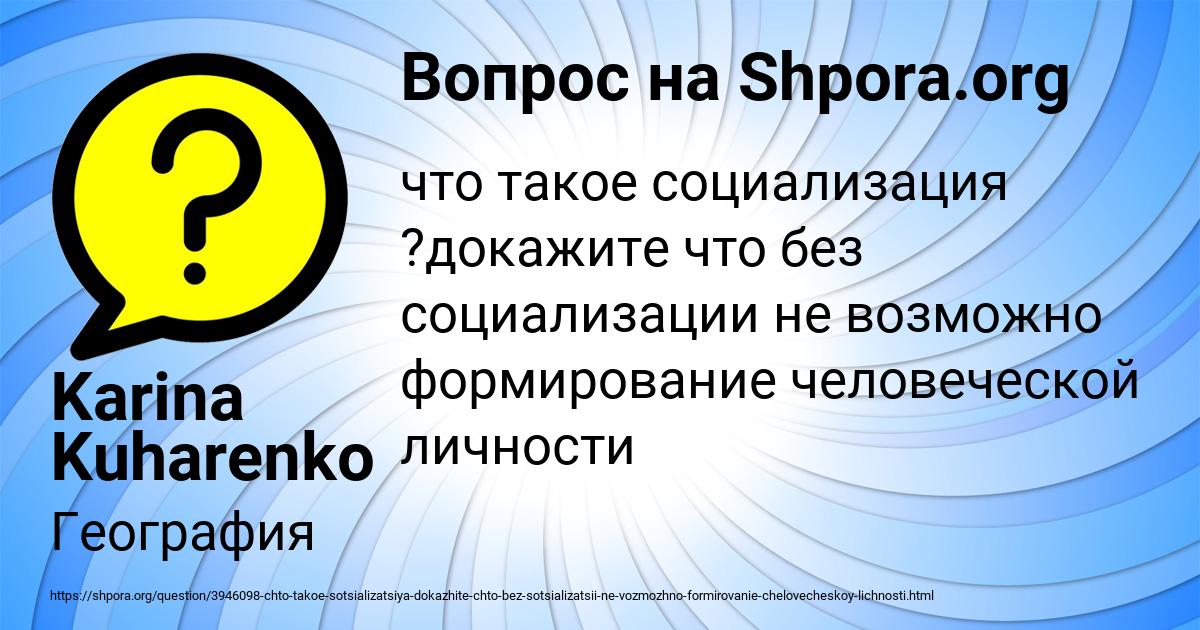 Вопрос на Shpora.org

что такое социализация ?докажите что без социализации не возможно формирование человеческой личности

Karina Kuharenko

География

https://shpora.org/question/3946098-chto-takoe-sotsializatsiya-dokazhite-chto-bez-sotsializatsii-ne-vozmozhno-formirovanie-chelovecheskoy-lichnosti.html